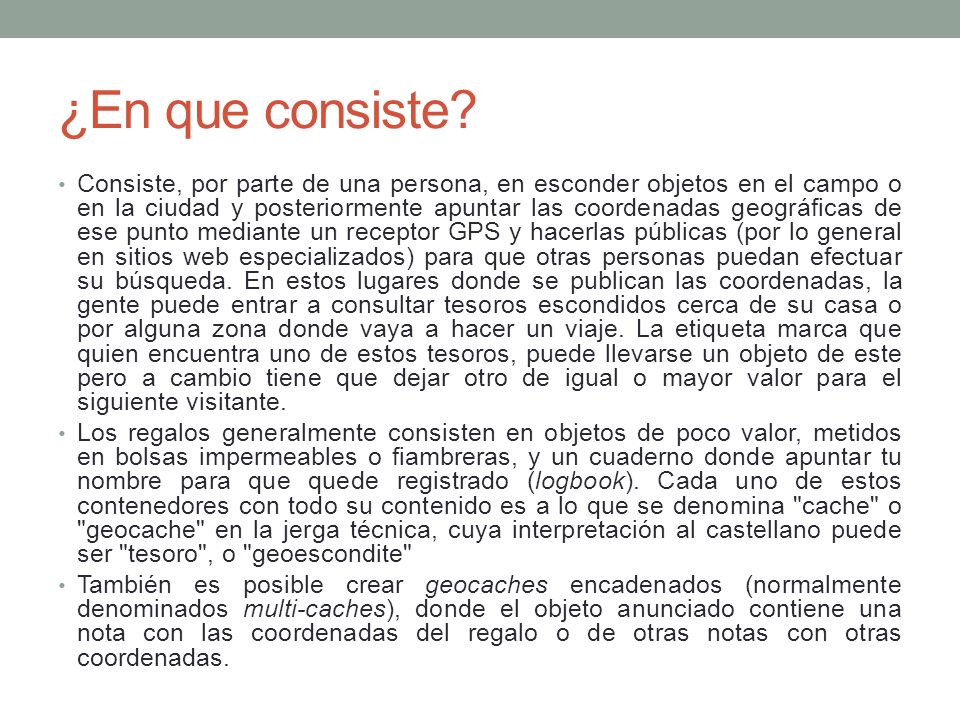 ¿En que consiste?

• Consiste, por parte de una persona, en esconder objetos en el campo o en la ciudad y posteriormente apuntar las coordenadas geográficas de ese punto mediante un receptor GPS y hacerlas públicas (por lo general en sitios web especializados) para que otras personas puedan efectuar su búsqueda. En estos lugares donde se publican las coordenadas, la gente puede entrar a consultar tesoros escondidos cerca de su casa o por alguna zona donde vaya a hacer un viaje. La etiqueta marca que quien encuentra uno de estos tesoros, puede llevarse un objeto de este pero a cambio tiene que dejar otro de igual o mayor valor para el siguiente visitante.

• Los regalos generalmente consisten en objetos de poco valor, metidos en bolsas impermeables o fiambreras, y un cuaderno donde apuntar tu nombre para que quede registrado (logbook). Cada uno de estos contenedores con todo su contenido es a lo que se denomina "cache" o "geocache" en la jerga técnica, cuya interpretación al castellano puede ser "tesoro", o "geoescondite"

• También es posible crear geocaches encadenados (normalmente denominados multi-caches), donde el objeto anunciado contiene una nota con las coordenadas del regalo o de otras notas con otras coordenadas.